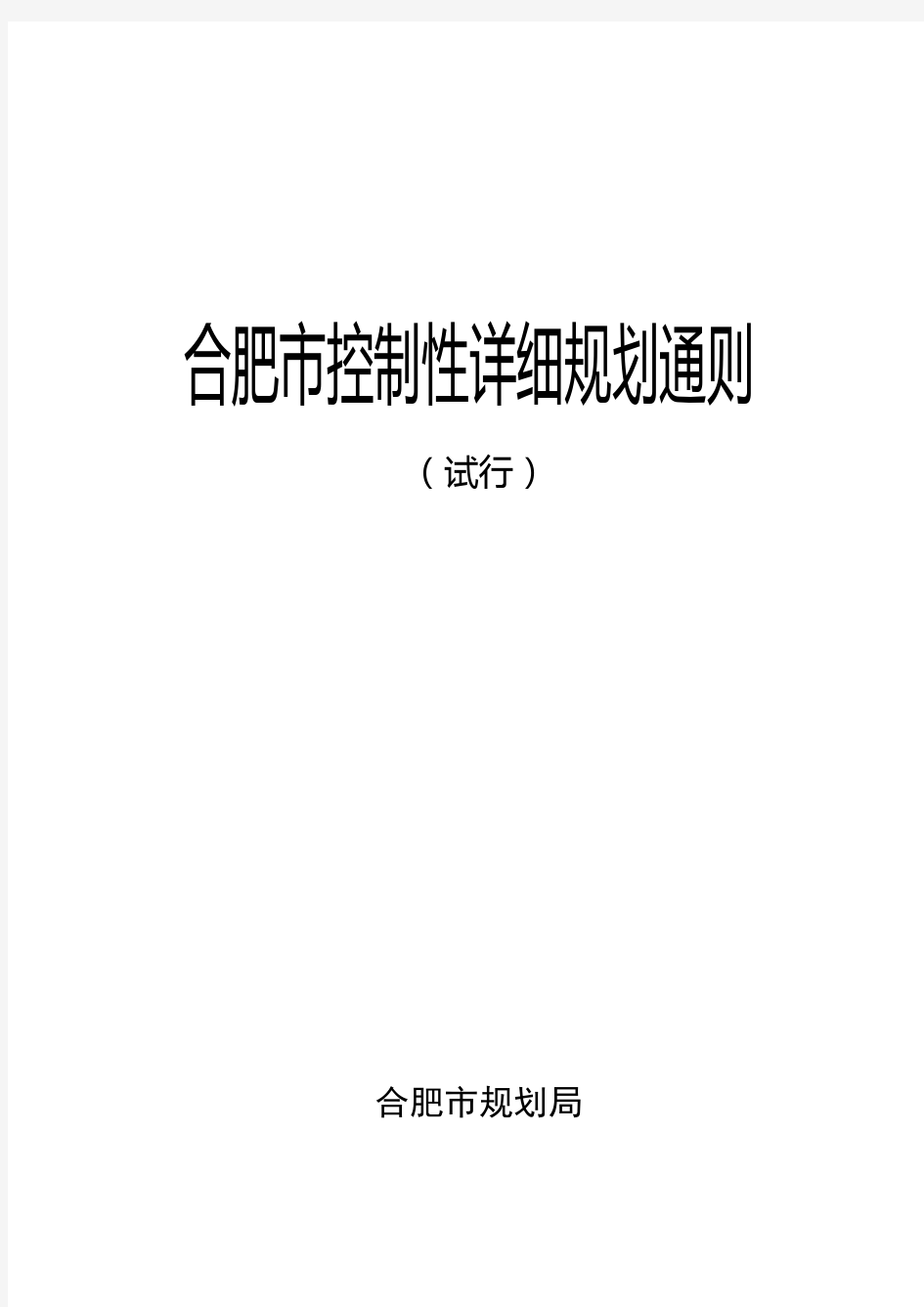 合肥市控制性详细规划通则

（试行）

合肥市规划局